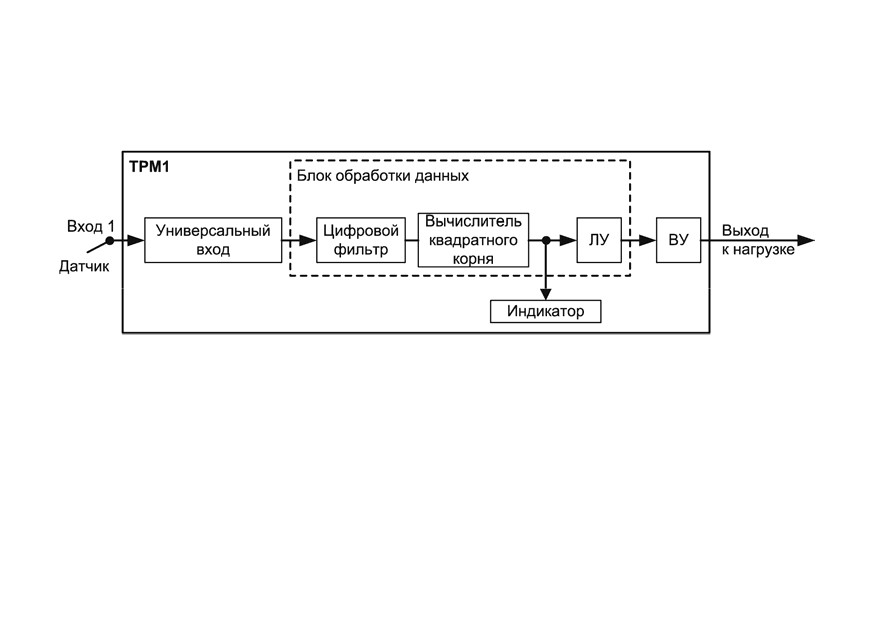 ТРМ1

Блок обработки данных

Вход 1

Датчик

Универсальный вход

Цифровой фильтр

Вычислитель квадратного корня

ЛУ

ВУ

Выход к нагрузке

Индикатор